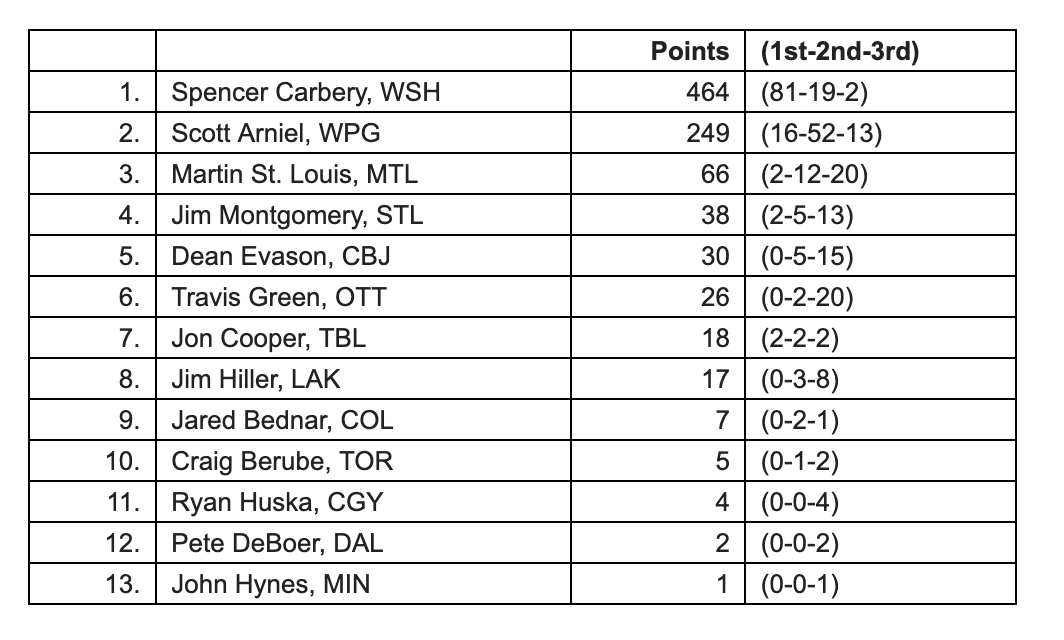 | | | Points | (1st-2nd-3rd) |
|---|---|---|---|
| 1. | Spencer Carbery, WSH | 464 | (81-19-2) |
| 2. | Scott Arniel, WPG | 249 | (16-52-13) |
| 3. | Martin St. Louis, MTL | 66 | (2-12-20) |
| 4. | Jim Montgomery, STL | 38 | (2-5-13) |
| 5. | Dean Evason, CBJ | 30 | (0-5-15) |
| 6. | Travis Green, OTT | 26 | (0-2-20) |
| 7. | Jon Cooper, TBL | 18 | (2-2-2) |
| 8. | Jim Hiller, LAK | 17 | (0-3-8) |
| 9. | Jared Bednar, COL | 7 | (0-2-1) |
| 10. | Craig Berube, TOR | 5 | (0-1-2) |
| 11. | Ryan Huska, CGY | 4 | (0-0-4) |
| 12. | Pete DeBoer, DAL | 2 | (0-0-2) |
| 13. | John Hynes, MIN | 1 | (0-0-1) |